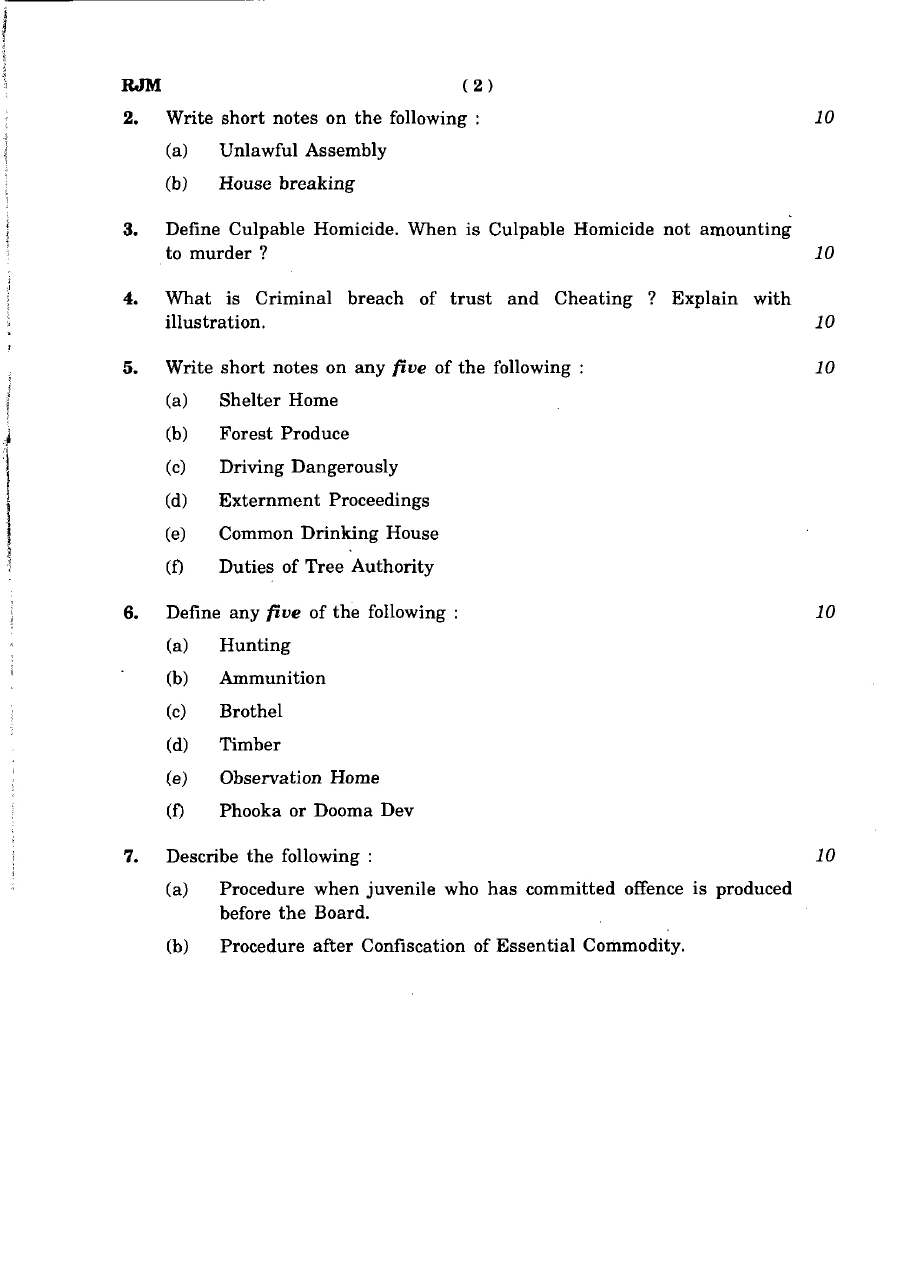 RJM ( 2 )

2. Write short notes on the following : 10

(a) Unlawful Assembly

(b) House breaking

3. Define Culpable Homicide. When is Culpable Homicide not amounting to murder ? 10

4. What is Criminal breach of trust and Cheating ? Explain with illustration. 10

5. Write short notes on any five of the following : 10

(a) Shelter Home

(b) Forest Produce

(c) Driving Dangerously

(d) Externment Proceedings

(e) Common Drinking House

(f) Duties of Tree Authority

6. Define any five of the following : 10

(a) Hunting

(b) Ammunition

(c) Brothel

(d) Timber

(e) Observation Home

(f) Phooka or Dooma Dev

7. Describe the following : 10

(a) Procedure when juvenile who has committed offence is produced before the Board.

(b) Procedure after Confiscation of Essential Commodity.